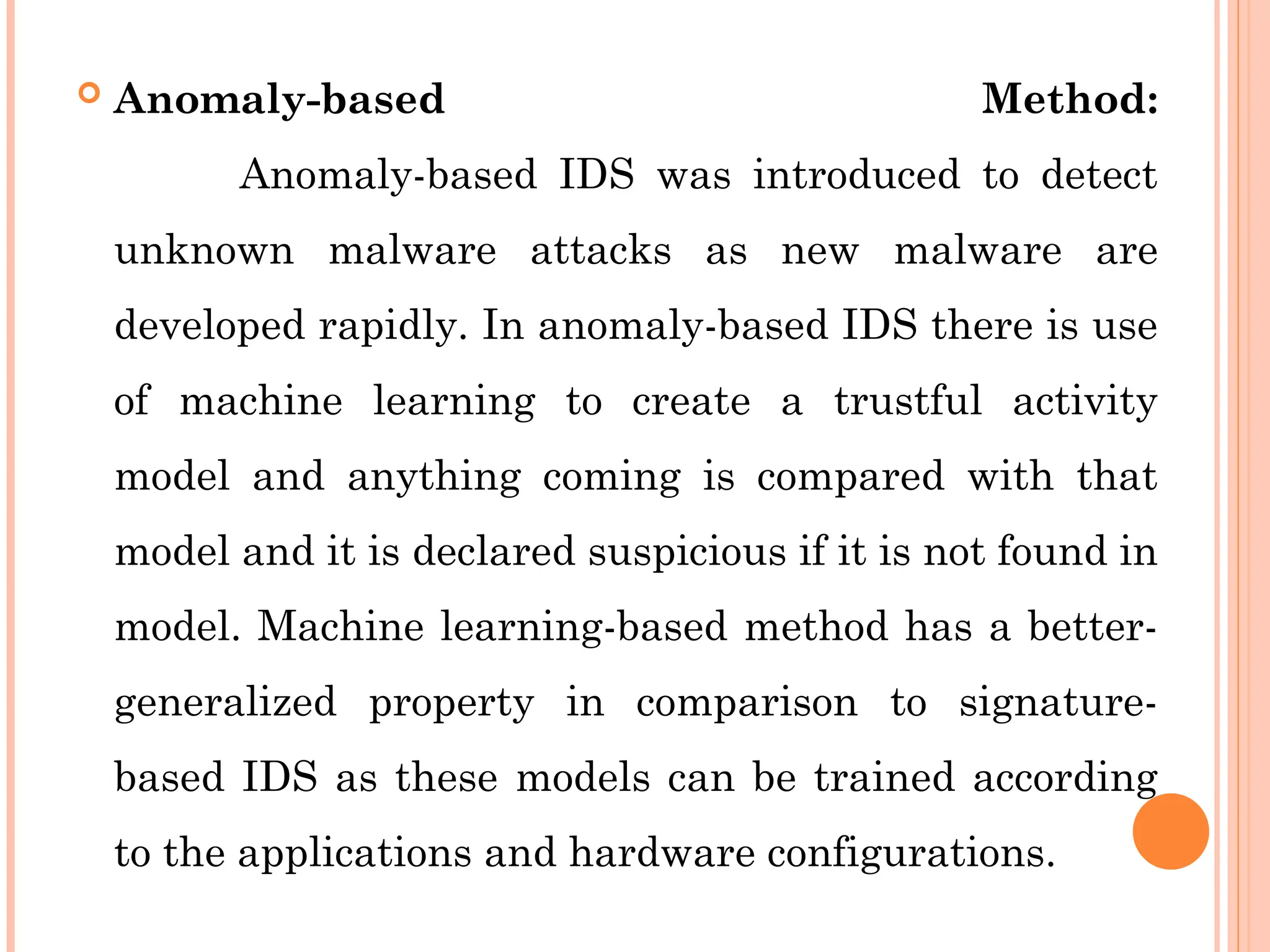 Anomaly-based Method:
Anomaly-based IDS was introduced to detect unknown malware attacks as new malware are developed rapidly. In anomaly-based IDS there is use of machine learning to create a trustful activity model and anything coming is compared with that model and it is declared suspicious if it is not found in model. Machine learning-based method has a better-generalized property in comparison to signature-based IDS as these models can be trained according to the applications and hardware configurations.